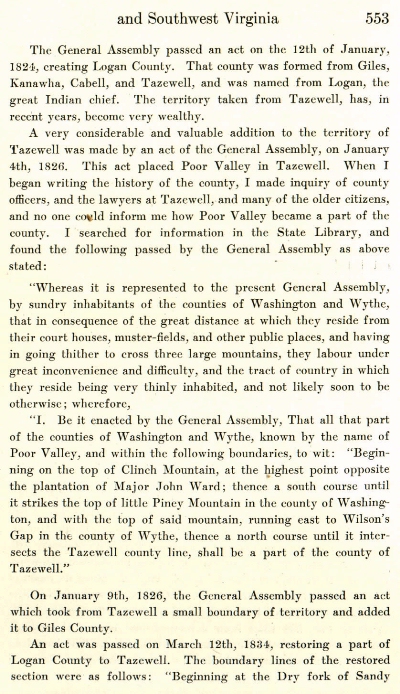 and Southwest Virginia 553

The General Assembly passed an act on the 12th of January, 1824, creating Logan County. That county was formed from Giles, Kanawha, Cabell, and Tazewell, and was named from Logan, the great Indian chief. The territory taken from Tazewell, has, in recent years, become very wealthy.

A very considerable and valuable addition to the territory of Tazewell was made by an act of the General Assembly, on January 4th, 1826. This act placed Poor Valley in Tazewell. When I began writing the history of the county, I made inquiry of county officers, and the lawyers at Tazewell, and many of the older citizens, and no one could inform me how Poor Valley became a part of the county. I searched for information in the State Library, and found the following passed by the General Assembly as above stated:

"Whereas it is represented to the present General Assembly, by sundry inhabitants of the counties of Washington and Wythe, that in consequence of the great distance at which they reside from their court houses, muster-fields, and other public places, and having in going thither to cross three large mountains, they labour under great inconvenience and difficulty, and the tract of country in which they reside being very thinly inhabited, and not likely soon to be otherwise; wherefore,

"I. Be it enacted by the General Assembly, That all that part of the counties of Washington and Wythe, known by the name of Poor Valley, and within the following boundaries, to wit: "Beginning on the top of Clinch Mountain, at the highest point opposite the plantation of Major John Ward; thence a south course until it strikes the top of little Piney Mountain in the county of Washington, and with the top of said mountain, running east to Wilson's Gap in the county of Wythe, thence a north course until it intersects the Tazewell county line, shall be a part of the county of Tazewell."

On January 9th, 1826, the General Assembly passed an act which took from Tazewell a small boundary of territory and added it to Giles County.

An act was passed on March 12th, 1834, restoring a part of Logan County to Tazewell. The boundary lines of the restored section were as follows: "Beginning at the Dry fork of Sandy